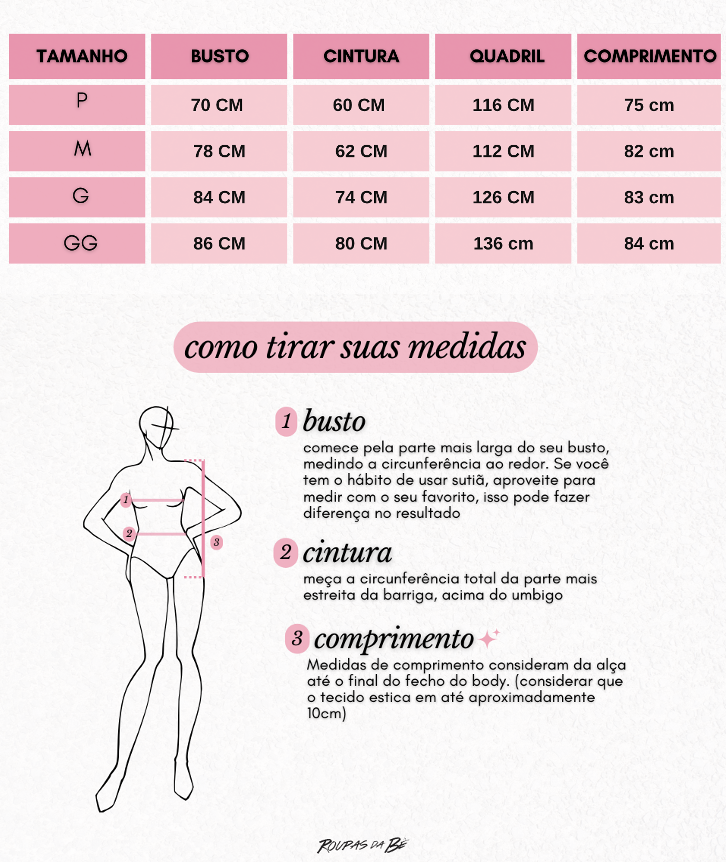 | TAMANHO | BUSTO | CINTURA | QUADRIL | COMPRIMENTO |
|---|---|---|---|---|
| P | 70 CM | 60 CM | 116 CM | 75 cm |
| M | 78 CM | 62 CM | 112 CM | 82 cm |
| G | 84 CM | 74 CM | 126 CM | 83 cm |
| GG | 86 CM | 80 CM | 136 cm | 84 cm |

como tirar suas medidas

1 2 3

1 busto
comece pela parte mais larga do seu busto, medindo a circunferência ao redor. Se você tem o hábito de usar sutiã, aproveite para medir com o seu favorito, isso pode fazer diferença no resultado

2 cintura
meça a circunferência total da parte mais estreita da barriga, acima do umbigo

3 comprimento
Medidas de comprimento consideram da alça até o final do fecho do body. (considerar que o tecido estica em até aproximadamente 10cm)

ROUPAS DA BÊ